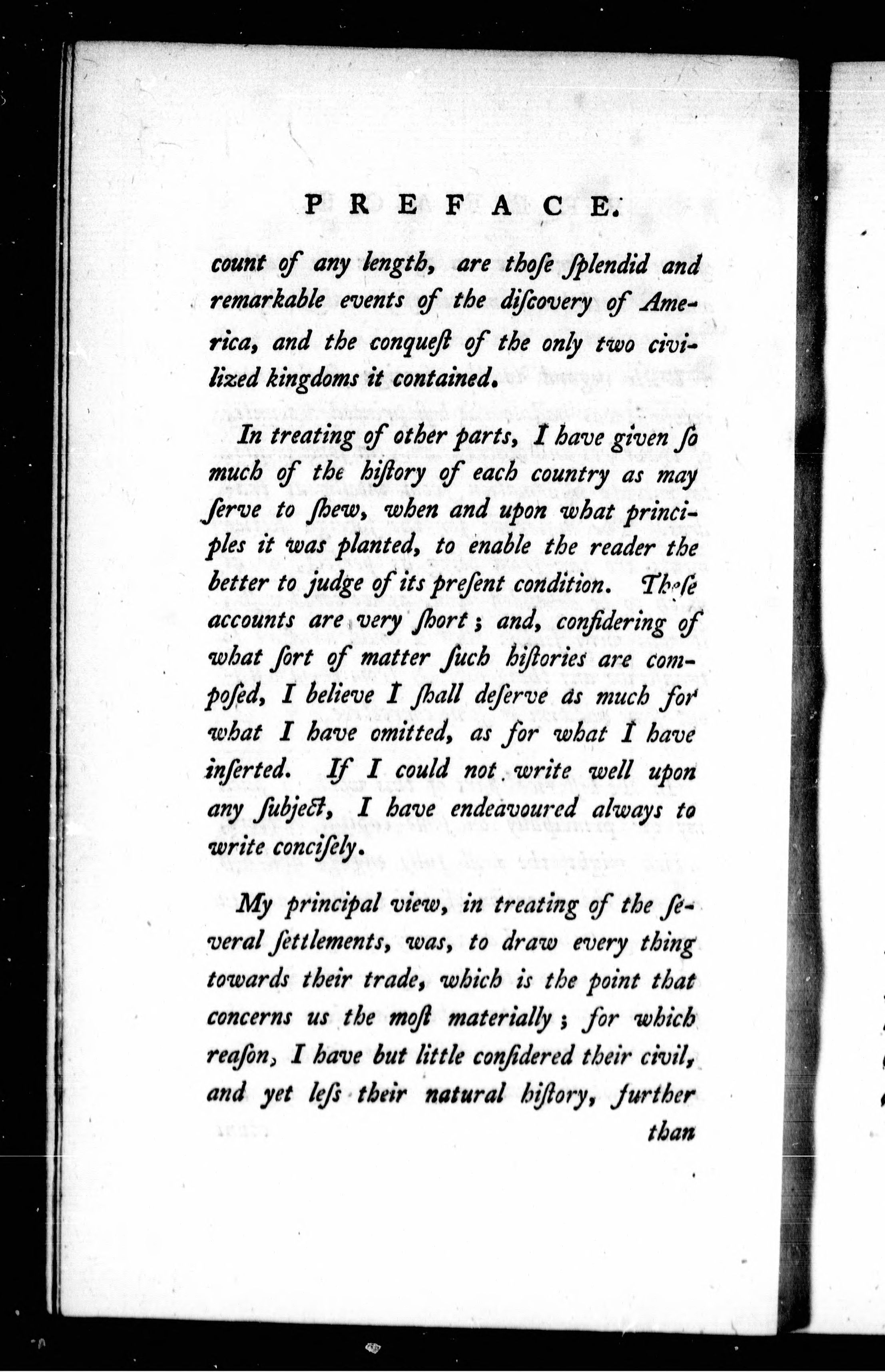 PREFACE.

count of any length, are thoſe ſplendid and remarkable events of the diſcovery of America, and the conqueſt of the only two civilized kingdoms it contained.

In treating of other parts, I have given ſo much of the hiſtory of each country as may ſerve to ſhew, when and upon what principles it was planted, to enable the reader the better to judge of its preſent condition. Theſe accounts are very ſhort; and, conſidering of what ſort of matter ſuch hiſtories are compoſed, I believe I ſhall deſerve as much for what I have omitted, as for what I have inſerted. If I could not write well upon any ſubject, I have endeavoured always to write conciſely.

My principal view, in treating of the ſeveral ſettlements, was, to draw every thing towards their trade, which is the point that concerns us the moſt materially; for which reaſon, I have but little conſidered their civil, and yet leſs their natural hiſtory, further than